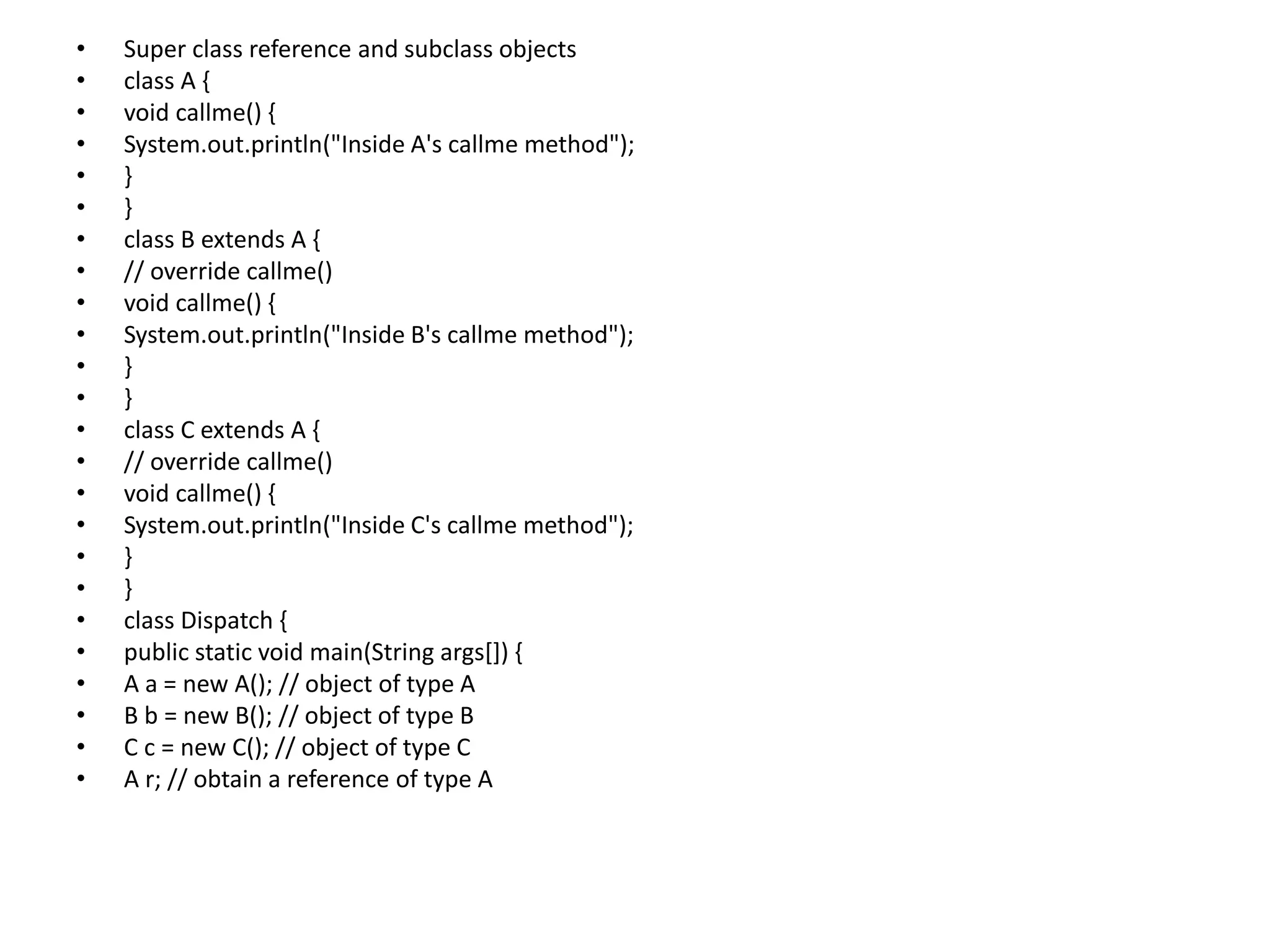 • Super class reference and subclass objects
• class A {
• void callme() {
• System.out.println("Inside A's callme method");
• }
• }
• class B extends A {
• // override callme()
• void callme() {
• System.out.println("Inside B's callme method");
• }
• }
• class C extends A {
• // override callme()
• void callme() {
• System.out.println("Inside C's callme method");
• }
• }
• class Dispatch {
• public static void main(String args[]) {
• A a = new A(); // object of type A
• B b = new B(); // object of type B
• C c = new C(); // object of type C
• A r; // obtain a reference of type A